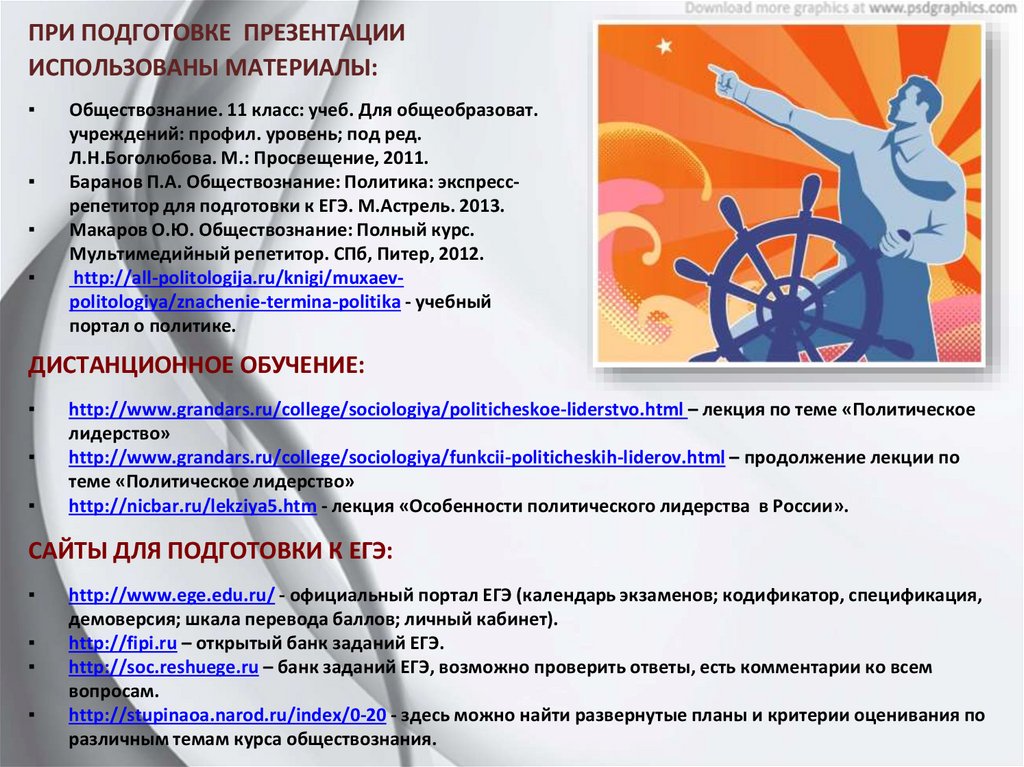 Download more graphics at www.psdgraphics.com

ПРИ ПОДГОТОВКЕ ПРЕЗЕНТАЦИИ ИСПОЛЬЗОВАНЫ МАТЕРИАЛЫ:

▪ Обществознание. 11 класс: учеб. Для общеобразоват. учреждений: профил. уровень; под ред. Л.Н.Боголюбова. М.: Просвещение, 2011.
▪ Баранов П.А. Обществознание: Политика: экспресс-репетитор для подготовки к ЕГЭ. М.Астрель. 2013.
▪ Макаров О.Ю. Обществознание: Полный курс. Мультимедийный репетитор. СПб, Питер, 2012.
▪ http://all-politologija.ru/knigi/muxaev-politologiya/znachenie-termina-politika - учебный портал о политике.

ДИСТАНЦИОННОЕ ОБУЧЕНИЕ:

▪ http://www.grandars.ru/college/sociologiya/politicheskoe-liderstvo.html – лекция по теме «Политическое лидерство»
▪ http://www.grandars.ru/college/sociologiya/funkcii-politicheskih-liderov.html – продолжение лекции по теме «Политическое лидерство»
▪ http://nicbar.ru/lekziya5.htm - лекция «Особенности политического лидерства в России».

САЙТЫ ДЛЯ ПОДГОТОВКИ К ЕГЭ:

▪ http://www.ege.edu.ru/ - официальный портал ЕГЭ (календарь экзаменов; кодификатор, спецификация, демоверсия; шкала перевода баллов; личный кабинет).
▪ http://fipi.ru – открытый банк заданий ЕГЭ.
▪ http://soc.reshuege.ru – банк заданий ЕГЭ, возможно проверить ответы, есть комментарии ко всем вопросам.
▪ http://stupinaoa.narod.ru/index/0-20 - здесь можно найти развернутые планы и критерии оценивания по различным темам курса обществознания.